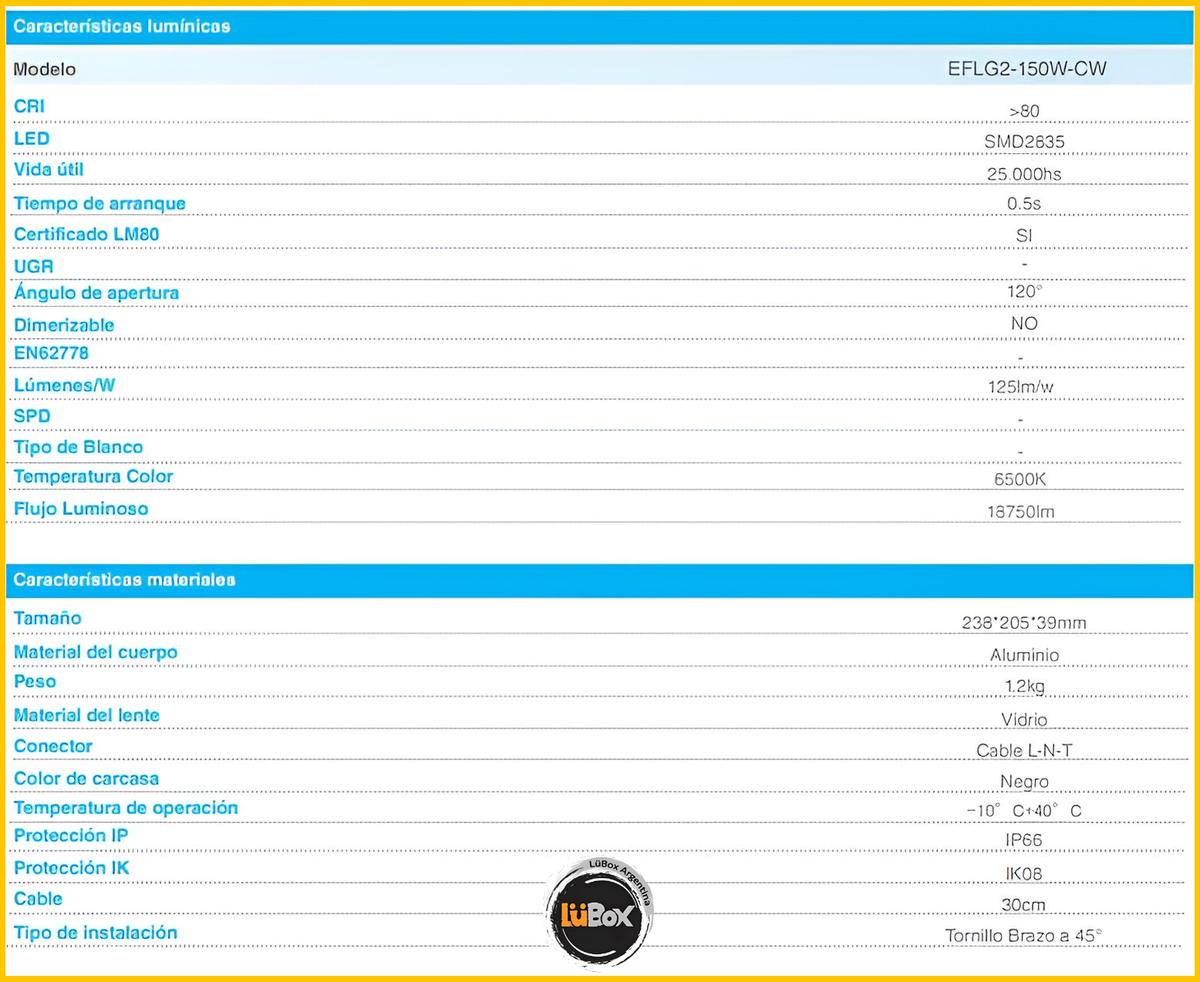 Características lumínicas

| Modelo | EFLG2-150W-CW |
|---|---|
| CRI | >80 |
| LED | SMD2835 |
| Vida útil | 25.000hs |
| Tiempo de arranque | 0.5s |
| Certificado LM80 | SI |
| UGR | - |
| Ángulo de apertura | 120° |
| Dimerizable | NO |
| EN62778 | - |
| Lúmenes/W | 125lm/w |
| SPD | - |
| Tipo de Blanco | - |
| Temperatura Color | 6500K |
| Flujo Luminoso | 18750lm |

Características materiales

| Tamaño | 238*205*39mm |
|---|---|
| Material del cuerpo | Aluminio |
| Peso | 1.2kg |
| Material del lente | Vidrio |
| Conector | Cable L-N-T |
| Color de carcasa | Negro |
| Temperatura de operación | -10° C+40° C |
| Protección IP | IP66 |
| Protección IK | IK08 |
| Cable | 30cm |
| Tipo de instalación | Tornillo Brazo a 45° |

LüBox Argentina
LüBox